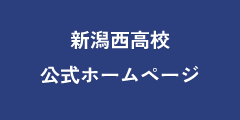 新潟西高校
公式ホームページ